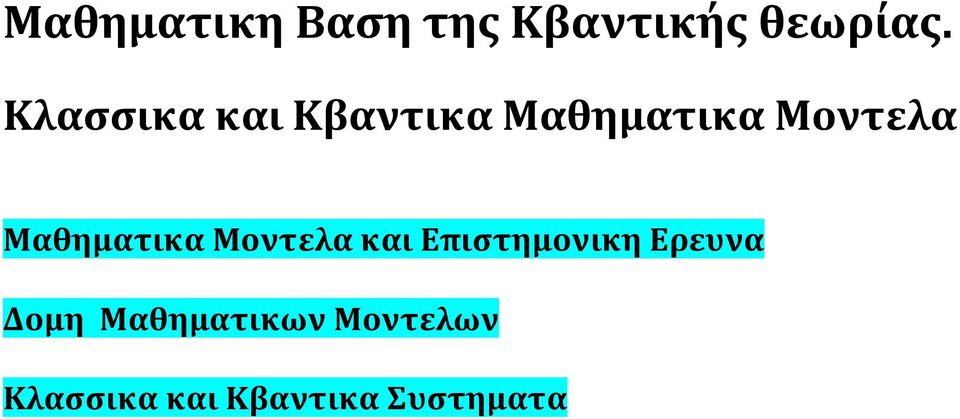 Μαθηματικη Βαση της Κβαντικής θεωρίας.

Κλασσικα και Κβαντικα Μαθηματικα Μοντελα

Μαθηματικα Μοντελα και Επιστημονικη Ερευνα

Δομη Μαθηματικων Μοντελων

Κλασσικα και Κβαντικα Συστηματα